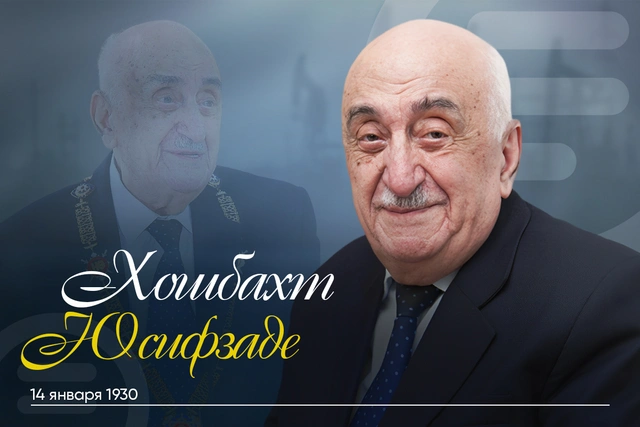 Хошбахт
Юсифзаде

14 января 1930